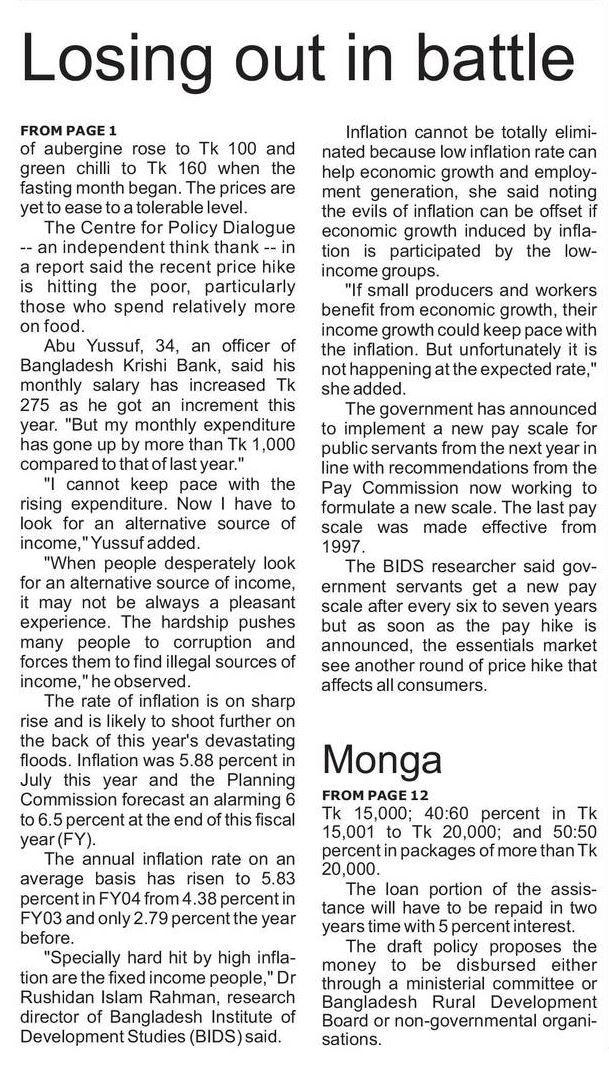 Losing out in battle

FROM PAGE 1
of aubergine rose to Tk 100 and green chilli to Tk 160 when the fasting month began. The prices are yet to ease to a tolerable level.

The Centre for Policy Dialogue -- an independent think thank -- in a report said the recent price hike is hitting the poor, particularly those who spend relatively more on food.

Abu Yussuf, 34, an officer of Bangladesh Krishi Bank, said his monthly salary has increased Tk 275 as he got an increment this year. "But my monthly expenditure has gone up by more than Tk 1,000 compared to that of last year."

"I cannot keep pace with the rising expenditure. Now I have to look for an alternative source of income," Yussuf added.

"When people desperately look for an alternative source of income, it may not be always a pleasant experience. The hardship pushes many people to corruption and forces them to find illegal sources of income," he observed.

The rate of inflation is on sharp rise and is likely to shoot further on the back of this year's devastating floods. Inflation was 5.88 percent in July this year and the Planning Commission forecast an alarming 6 to 6.5 percent at the end of this fiscal year (FY).

The annual inflation rate on an average basis has risen to 5.83 percent in FY04 from 4.38 percent in FY03 and only 2.79 percent the year before.

"Specially hard hit by high inflation are the fixed income people," Dr Rushidan Islam Rahman, research director of Bangladesh Institute of Development Studies (BIDS) said.

Inflation cannot be totally eliminated because low inflation rate can help economic growth and employment generation, she said noting the evils of inflation can be offset if economic growth induced by inflation is participated by the low-income groups.

"If small producers and workers benefit from economic growth, their income growth could keep pace with the inflation. But unfortunately it is not happening at the expected rate," she added.

The government has announced to implement a new pay scale for public servants from the next year in line with recommendations from the Pay Commission now working to formulate a new scale. The last pay scale was made effective from 1997.

The BIDS researcher said government servants get a new pay scale after every six to seven years but as soon as the pay hike is announced, the essentials market see another round of price hike that affects all consumers.

Monga

FROM PAGE 12
Tk 15,000; 40:60 percent in Tk 15,001 to Tk 20,000; and 50:50 percent in packages of more than Tk 20,000.

The loan portion of the assistance will have to be repaid in two years time with 5 percent interest.

The draft policy proposes the money to be disbursed either through a ministerial committee or Bangladesh Rural Development Board or non-governmental organisations.